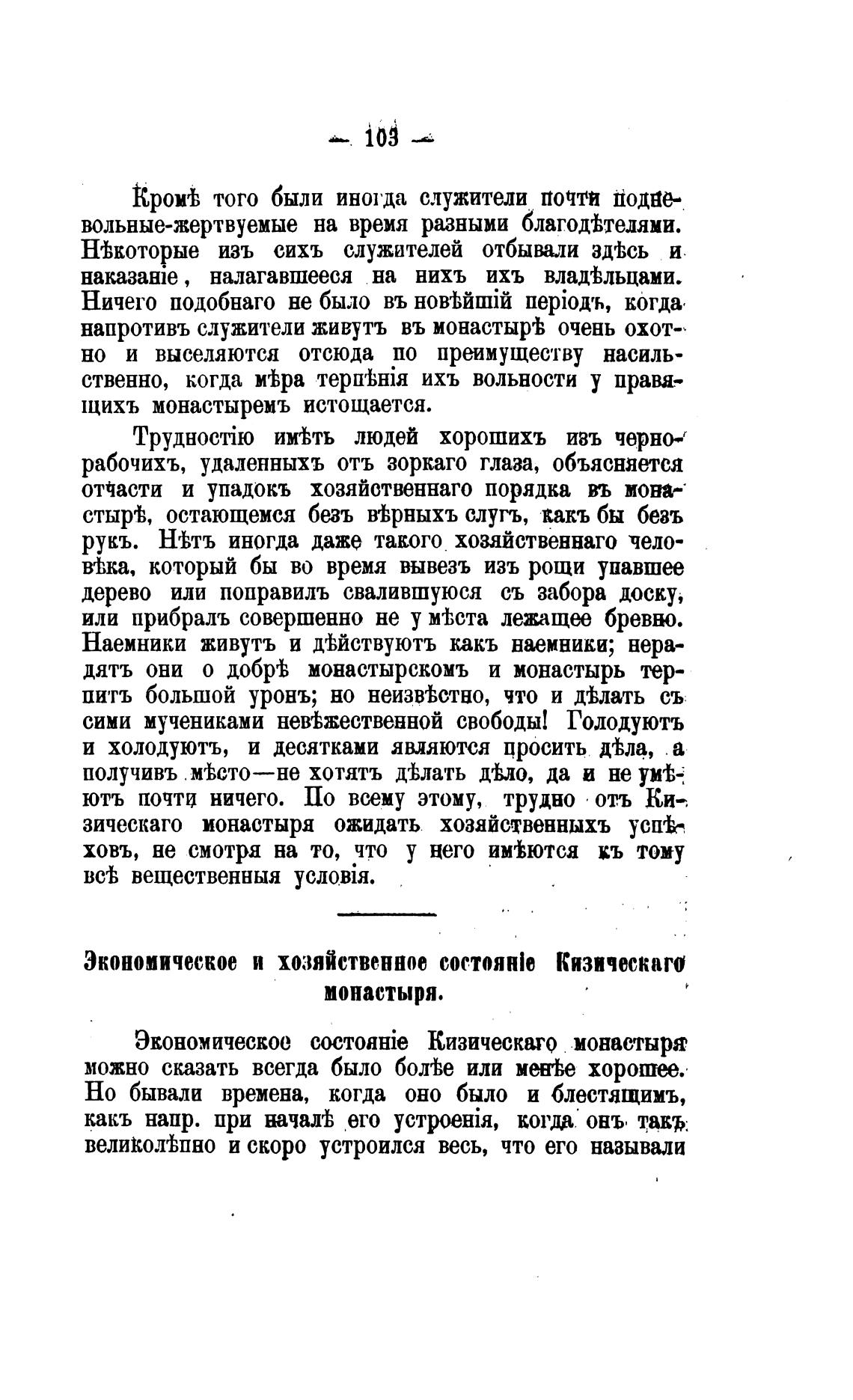 — 103 —

Кромѣ того были иногда служители почти подневольные-жертвуемые на время разными благодѣтелями. Нѣкоторые изъ сихъ служителей отбывали здѣсь и наказаніе, налагавшееся на нихъ ихъ владѣльцами. Ничего подобнаго не было въ новѣйшій періодъ, когда напротивъ служители живутъ въ монастырѣ очень охотно и выселяются отсюда по преимуществу насильственно, когда мѣра терпѣнія ихъ вольности у правящихъ монастыремъ истощается.

Трудностію имѣть людей хорошихъ изъ чернорабочихъ, удаленныхъ отъ зоркаго глаза, объясняется отчасти и упадокъ хозяйственнаго порядка въ монастырѣ, остающемся безъ вѣрныхъ слугъ, какъ бы безъ рукъ. Нѣтъ иногда даже такого хозяйственнаго человѣка, который бы во время вывезъ изъ рощи упавшее дерево или поправилъ свалившуюся съ забора доску, или прибралъ совершенно не у мѣста лежащее бревно. Наемники живутъ и дѣйствуютъ какъ наемники; нерадятъ они о добрѣ монастырскомъ и монастырь терпитъ большой уронъ; но неизвѣстно, что и дѣлать съ сими мучениками невѣжественной свободы! Голодуютъ и холодуютъ, и десятками являются просить дѣла, а получивъ мѣсто—не хотятъ дѣлать дѣло, да и не умѣютъ почти ничего. По всему этому, трудно отъ Кизическаго монастыря ожидать хозяйственныхъ успѣховъ, не смотря на то, что у него имѣются къ тому всѣ вещественныя условія.

Экономическое и хозяйственное состояніе Кизическаго монастыря.

Экономическое состояніе Кизическаго монастыря можно сказать всегда было болѣе или менѣе хорошее. Но бывали времена, когда оно было и блестящимъ, какъ напр. при началѣ его устроенія, когда онъ такъ великолѣпно и скоро устроился весь, что его называли